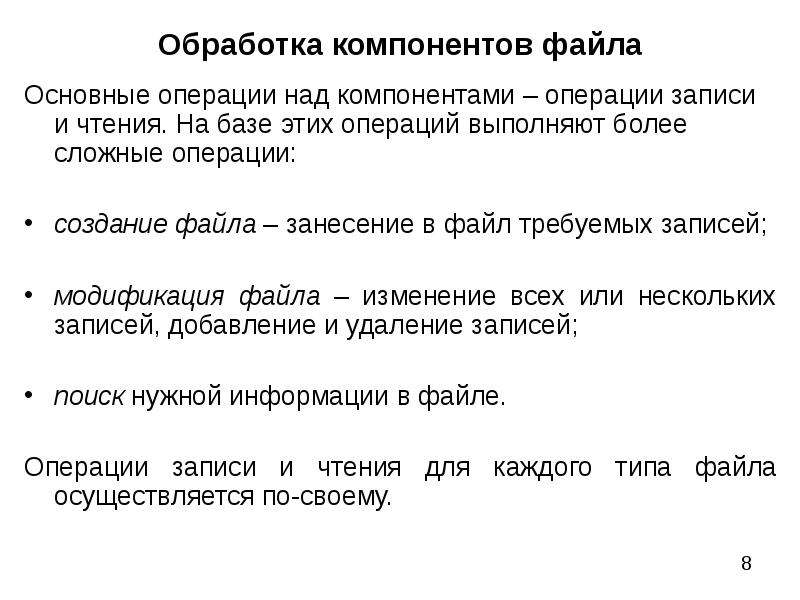 Обработка компонентов файла

Основные операции над компонентами – операции записи и чтения. На базе этих операций выполняют более сложные операции:

• создание файла – занесение в файл требуемых записей;

• модификация файла – изменение всех или нескольких записей, добавление и удаление записей;

• поиск нужной информации в файле.

Операции записи и чтения для каждого типа файла осуществляется по-своему.

8